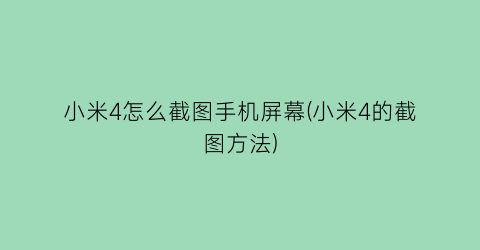 小米4怎么截图手机屏幕(小米4的截图方法)